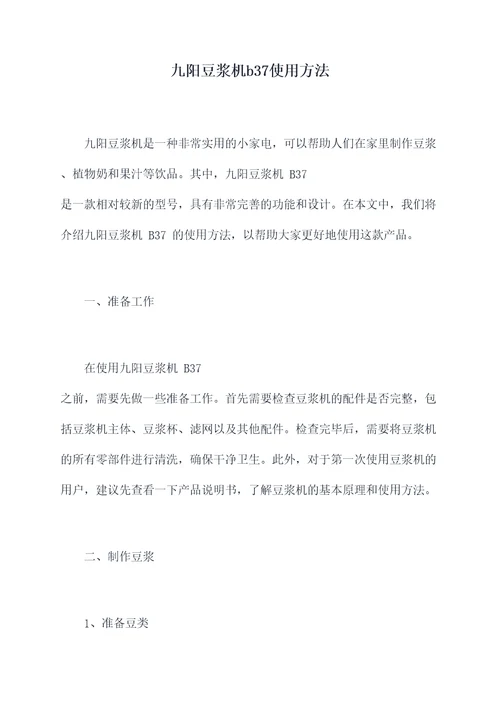 九阳豆浆机b37使用方法

九阳豆浆机是一种非常实用的小家电，可以帮助人们在家里制作豆浆、植物奶和果汁等饮品。其中，九阳豆浆机 B37 是一款相对较新的型号，具有非常完善的功能和设计。在本文中，我们将介绍九阳豆浆机 B37 的使用方法，以帮助大家更好地使用这款产品。

一、准备工作

在使用九阳豆浆机 B37 之前，需要先做一些准备工作。首先需要检查豆浆机的配件是否完整，包括豆浆机主体、豆浆杯、滤网以及其他配件。检查完毕后，需要将豆浆机的所有零部件进行清洗，确保干净卫生。此外，对于第一次使用豆浆机的用户，建议先查看一下产品说明书，了解豆浆机的基本原理和使用方法。

二、制作豆浆

1、准备豆类